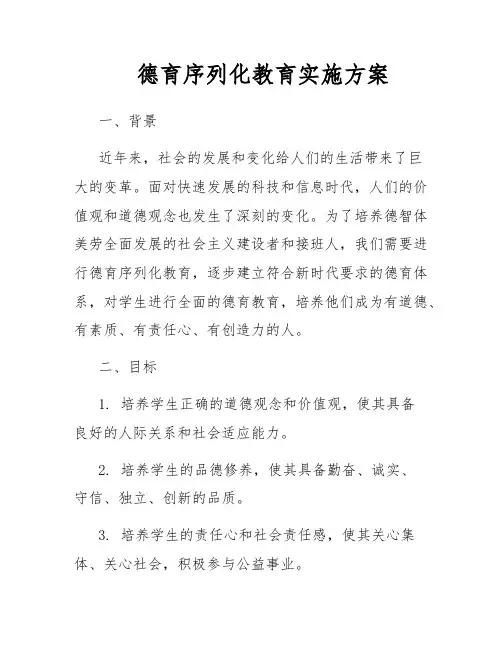 德育序列化教育实施方案

一、背景

近年来，社会的发展和变化给人们的生活带来了巨大的变革。面对快速发展的科技和信息时代，人们的价值观和道德观念也发生了深刻的变化。为了培养德智体美劳全面发展的社会主义建设者和接班人，我们需要进行德育序列化教育，逐步建立符合新时代要求的德育体系，对学生进行全面的德育教育，培养他们成为有道德、有素质、有责任心、有创造力的人。

二、目标

1. 培养学生正确的道德观念和价值观，使其具备良好的人际关系和社会适应能力。

2. 培养学生的品德修养，使其具备勤奋、诚实、守信、独立、创新的品质。

3. 培养学生的责任心和社会责任感，使其关心集体、关心社会，积极参与公益事业。